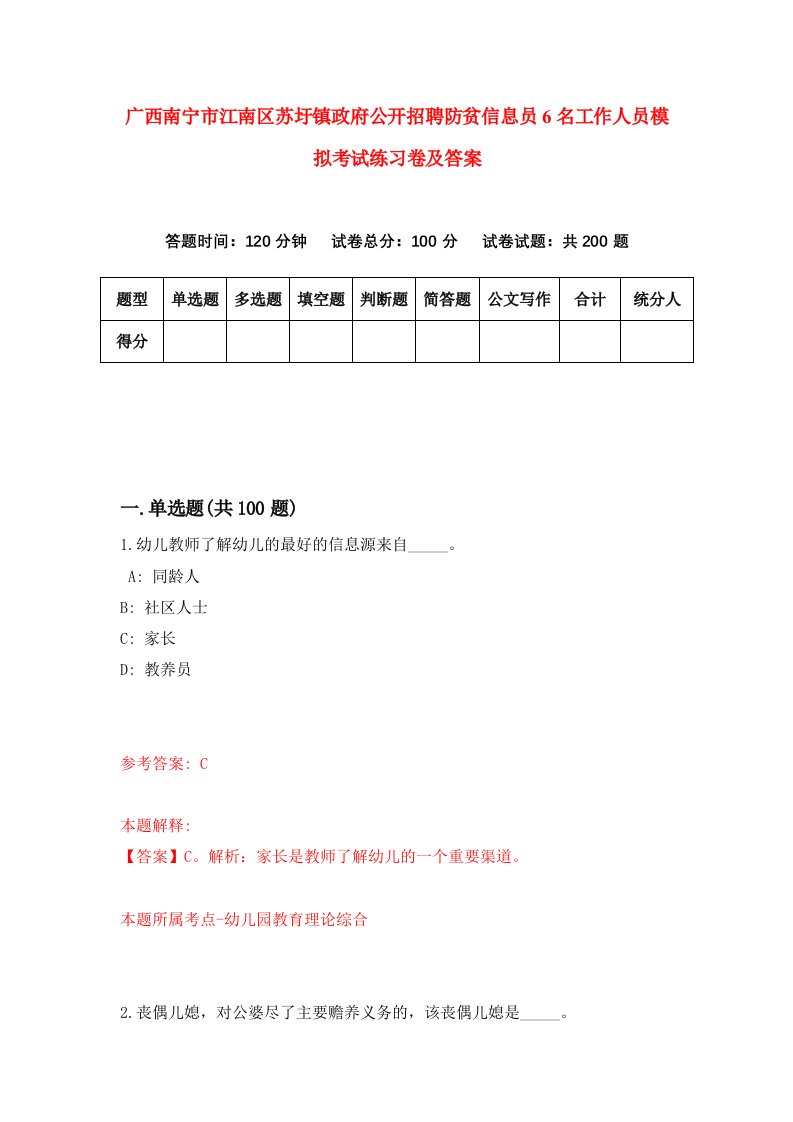 广西南宁市江南区苏圩镇政府公开招聘防贫信息员6名工作人员模拟考试练习卷及答案

答题时间：120分钟　试卷总分：100分　试卷试题：共200题

| 题型 | 单选题 | 多选题 | 填空题 | 判断题 | 简答题 | 公文写作 | 合计 | 统分人 |
|---|---|---|---|---|---|---|---|---|
| 得分 | | | | | | | | |

一.单选题(共100题)

1.幼儿教师了解幼儿的最好的信息源来自_____。

A: 同龄人

B: 社区人士

C: 家长

D: 教养员

参考答案: C

本题解释:

【答案】C。解析：家长是教师了解幼儿的一个重要渠道。

本题所属考点-幼儿园教育理论综合

2.丧偶儿媳，对公婆尽了主要赡养义务的，该丧偶儿媳是_____。